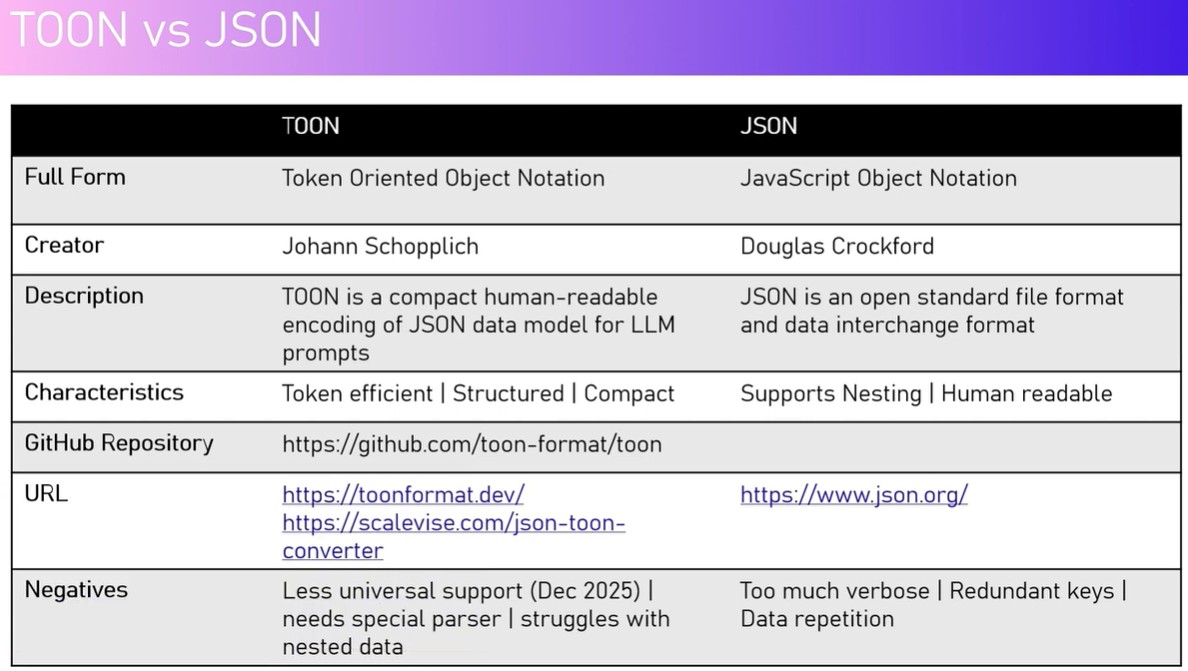 TOON vs JSON

|  | TOON | JSON |
|---|---|---|
| Full Form | Token Oriented Object Notation | JavaScript Object Notation |
| Creator | Johann Schopplich | Douglas Crockford |
| Description | TOON is a compact human-readable encoding of JSON data model for LLM prompts | JSON is an open standard file format and data interchange format |
| Characteristics | Token efficient \| Structured \| Compact | Supports Nesting \| Human readable |
| GitHub Repository | https://github.com/toon-format/toon |  |
| URL | https://toonformat.dev/ https://scalevise.com/json-toon-converter | https://www.json.org/ |
| Negatives | Less universal support (Dec 2025) \| needs special parser \| struggles with nested data | Too much verbose \| Redundant keys \| Data repetition |